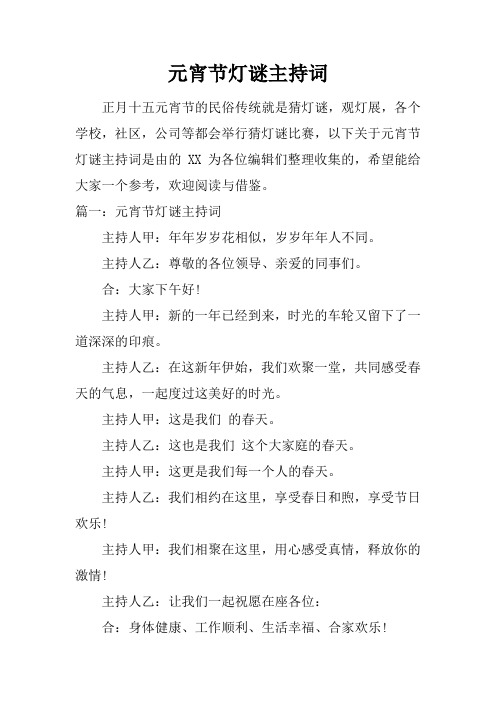 元宵节灯谜主持词

正月十五元宵节的民俗传统就是猜灯谜，观灯展，各个学校，社区，公司等都会举行猜灯谜比赛，以下关于元宵节灯谜主持词是由的 XX 为各位编辑们整理收集的，希望能给大家一个参考，欢迎阅读与借鉴。

篇一：元宵节灯谜主持词

主持人甲：年年岁岁花相似，岁岁年年人不同。

主持人乙：尊敬的各位领导、亲爱的同事们。

合：大家下午好！

主持人甲：新的一年已经到来，时光的车轮又留下了一道深深的印痕。

主持人乙：在这新年伊始，我们欢聚一堂，共同感受春天的气息，一起度过这美好的时光。

主持人甲：这是我们 的春天。

主持人乙：这也是我们 这个大家庭的春天。

主持人甲：这更是我们每一个人的春天。

主持人乙：我们相约在这里，享受春日和煦，享受节日欢乐！

主持人甲：我们相聚在这里，用心感受真情，释放你的激情！

主持人乙：让我们一起祝愿在座各位：

合：身体健康、工作顺利、生活幸福、合家欢乐！